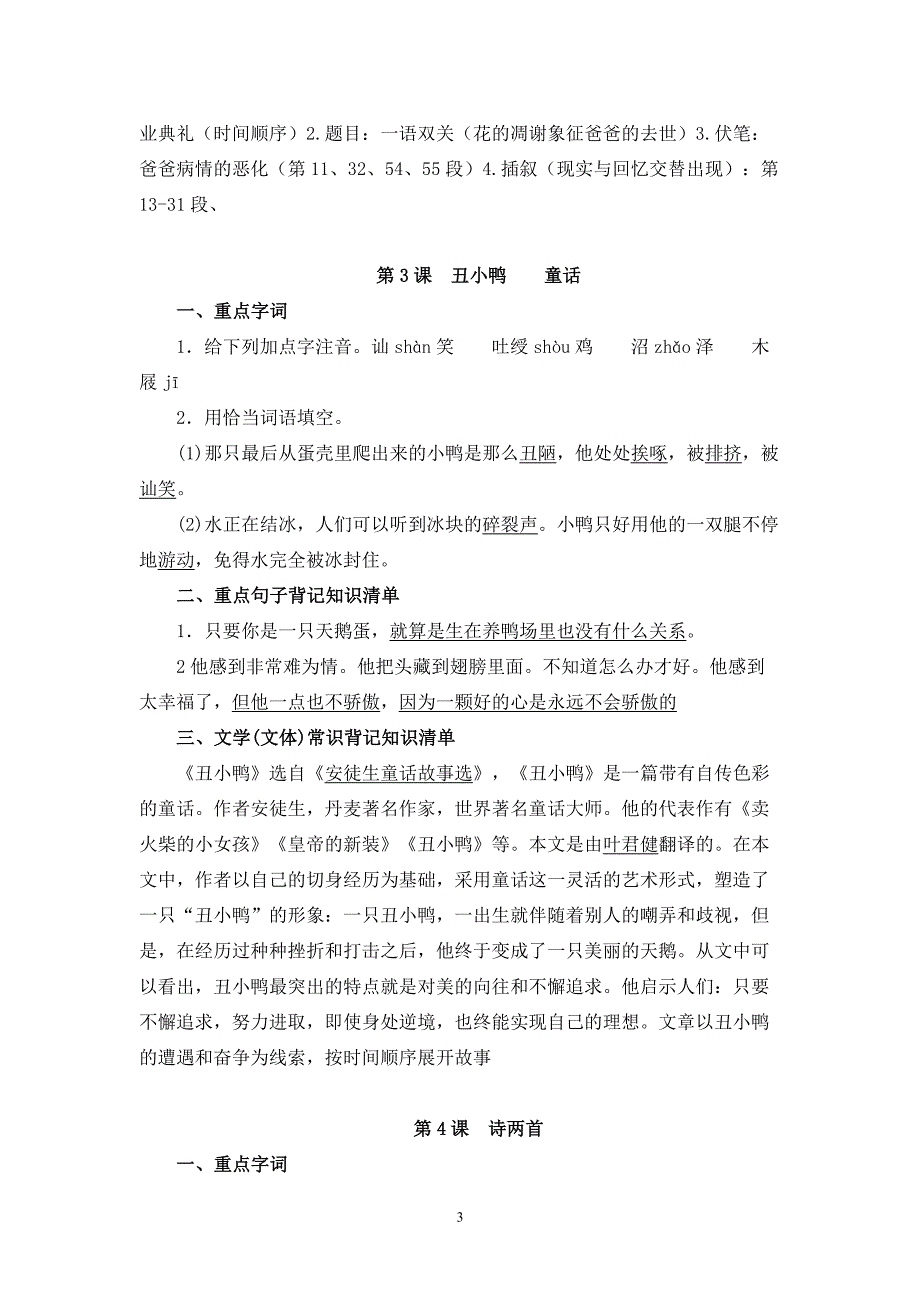 业典礼（时间顺序）2.题目：一语双关（花的凋谢象征爸爸的去世）3.伏笔：爸爸病情的恶化（第 11、32、54、55 段）4.插叙（现实与回忆交替出现）：第 13-31 段、

第 3 课　丑小鸭　　童话

一、重点字词

1．给下列加点字注音。讪 shàn 笑　　吐绶 shòu 鸡　　沼 zhǎo 泽　　木屐 jī

2．用恰当词语填空。

(1)那只最后从蛋壳里爬出来的小鸭是那么丑陋，他处处挨啄，被排挤，被讪笑。

(2)水正在结冰，人们可以听到冰块的碎裂声。小鸭只好用他的一双腿不停地游动，免得水完全被冰封住。

二、重点句子背记知识清单

1．只要你是一只天鹅蛋，就算是生在养鸭场里也没有什么关系。

2 他感到非常难为情。他把头藏到翅膀里面。不知道怎么办才好。他感到太幸福了，但他一点也不骄傲，因为一颗好的心是永远不会骄傲的

三、文学(文体)常识背记知识清单

《丑小鸭》选自《安徒生童话故事选》，《丑小鸭》是一篇带有自传色彩的童话。作者安徒生，丹麦著名作家，世界著名童话大师。他的代表作有《卖火柴的小女孩》《皇帝的新装》《丑小鸭》等。本文是由叶君健翻译的。在本文中，作者以自己的切身经历为基础，采用童话这一灵活的艺术形式，塑造了一只“丑小鸭”的形象：一只丑小鸭，一出生就伴随着别人的嘲弄和歧视，但是，在经历过种种挫折和打击之后，他终于变成了一只美丽的天鹅。从文中可以看出，丑小鸭最突出的特点就是对美的向往和不懈追求。他启示人们：只要不懈追求，努力进取，即使身处逆境，也终能实现自己的理想。文章以丑小鸭的遭遇和奋争为线索，按时间顺序展开故事

第 4 课　诗两首

一、重点字词

3